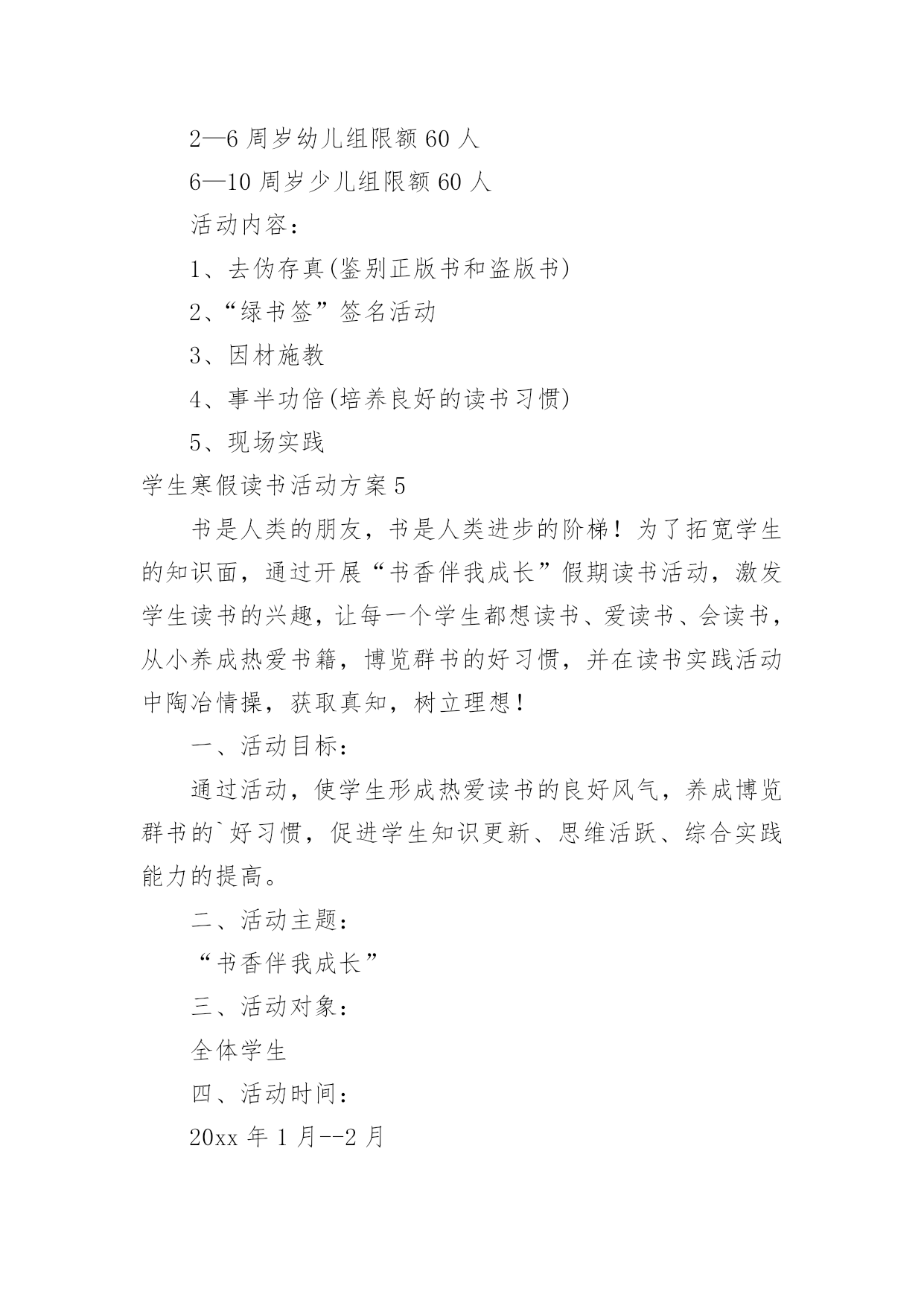 2—6 周岁幼儿组限额 60 人

6—10 周岁少儿组限额 60 人

活动内容：

1、去伪存真(鉴别正版书和盗版书)

2、“绿书签”签名活动

3、因材施教

4、事半功倍(培养良好的读书习惯)

5、现场实践

学生寒假读书活动方案 5

书是人类的朋友，书是人类进步的阶梯！为了拓宽学生的知识面，通过开展“书香伴我成长”假期读书活动，激发学生读书的兴趣，让每一个学生都想读书、爱读书、会读书，从小养成热爱书籍，博览群书的好习惯，并在读书实践活动中陶冶情操，获取真知，树立理想！

一、活动目标：

通过活动，使学生形成热爱读书的良好风气，养成博览群书的`好习惯，促进学生知识更新、思维活跃、综合实践能力的提高。

二、活动主题：

“书香伴我成长”

三、活动对象：

全体学生

四、活动时间：

20xx 年 1 月--2 月